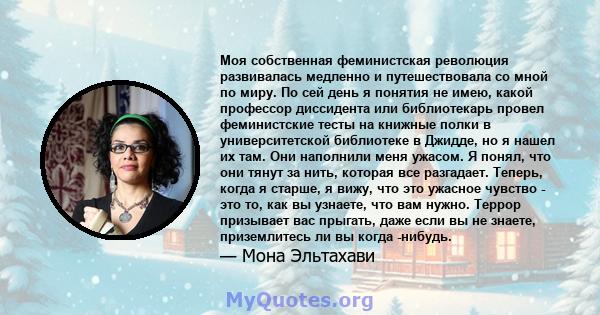 Моя собственная феминистская революция развивалась медленно и путешествовала со мной по миру. По сей день я понятия не имею, какой профессор диссидента или библиотекарь провел феминистские тесты на книжные полки в университетской библиотеке в Джидде, но я нашел их там. Они наполнили меня ужасом. Я понял, что они тянут за нить, которая все разгадает. Теперь, когда я старше, я вижу, что это ужасное чувство - это то, как вы узнаете, что вам нужно. Террор призывает вас прыгать, даже если вы не знаете, приземлитесь ли вы когда -нибудь.

— Мона Эльтахави

MyQuotes.org